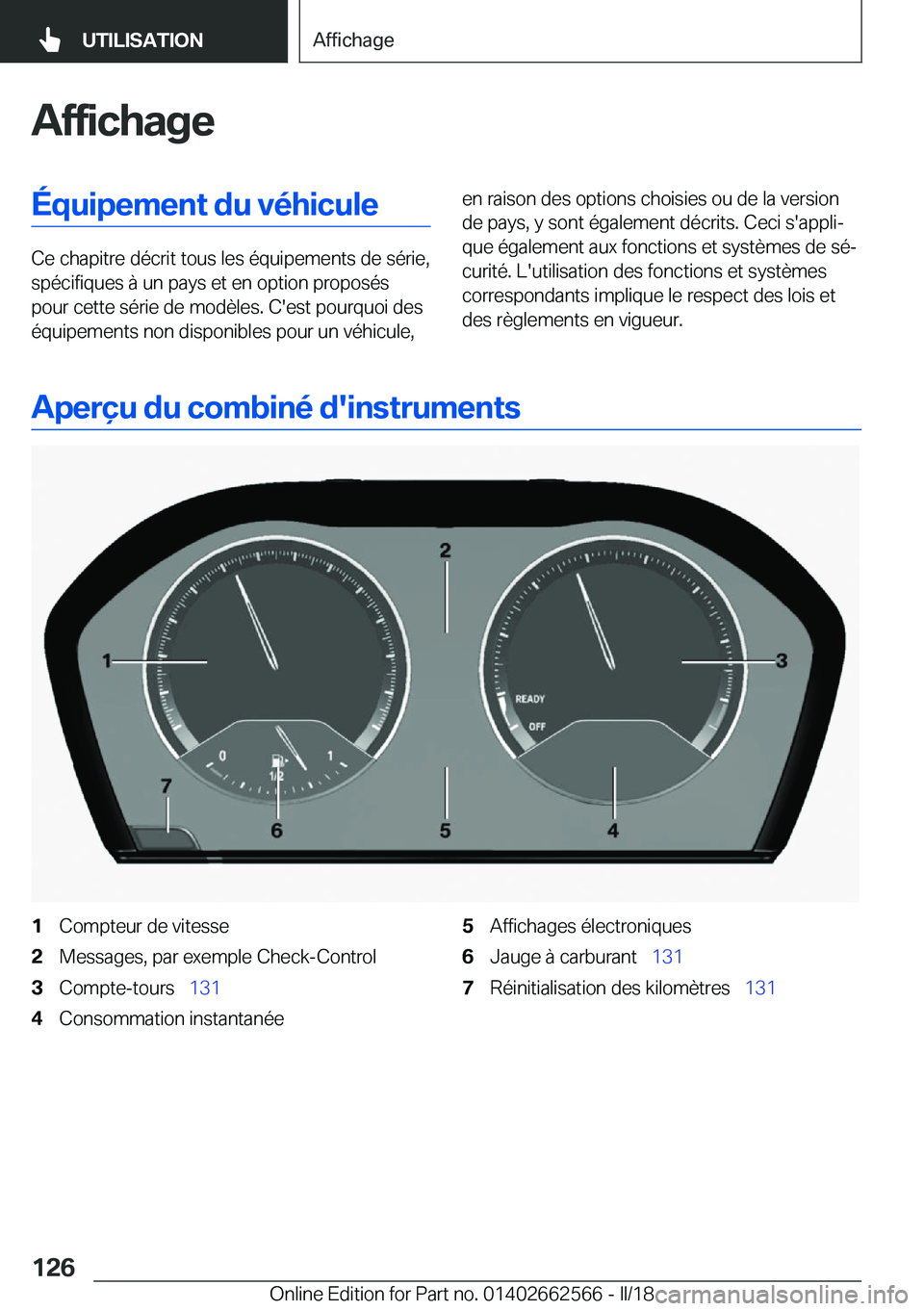 UTILISATION

Affichage

Affichage

Équipement du véhicule

Ce chapitre décrit tous les équipements de série, spécifiques à un pays et en option proposés pour cette série de modèles. C'est pourquoi des équipements non disponibles pour un véhicule, en raison des options choisies ou de la version de pays, y sont également décrits. Ceci s'applique également aux fonctions et systèmes de sécurité. L'utilisation des fonctions et systèmes correspondants implique le respect des lois et des règlements en vigueur.

Aperçu du combiné d'instruments

2
1
3
READY
OFF
0
1
1/2
7
6
5
4

1 Compteur de vitesse
2 Messages, par exemple Check-Control
3 Compte-tours 131
4 Consommation instantanée
5 Affichages électroniques
6 Jauge à carburant 131
7 Réinitialisation des kilomètres 131

126

Online Edition for Part no. 01402662566 - II/18

carmanualsonline.info